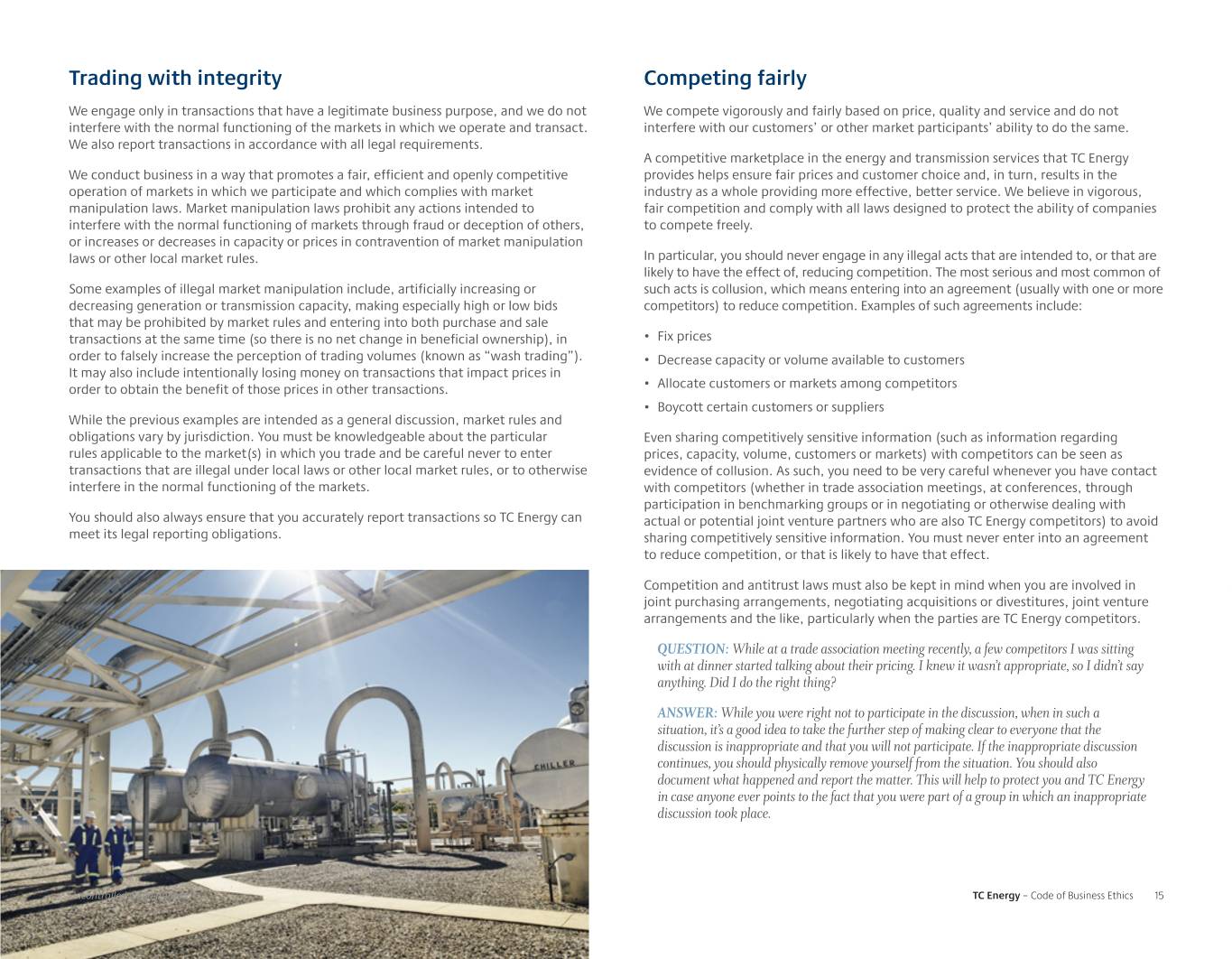 Trading with integrity

We engage only in transactions that have a legitimate business purpose, and we do not interfere with the normal functioning of the markets in which we operate and transact. We also report transactions in accordance with all legal requirements.

We conduct business in a way that promotes a fair, efficient and openly competitive operation of markets in which we participate and which complies with market manipulation laws. Market manipulation laws prohibit any actions intended to interfere with the normal functioning of markets through fraud or deception of others, or increases or decreases in capacity or prices in contravention of market manipulation laws or other local market rules.

Some examples of illegal market manipulation include, artificially increasing or decreasing generation or transmission capacity, making especially high or low bids that may be prohibited by market rules and entering into both purchase and sale transactions at the same time (so there is no net change in beneficial ownership), in order to falsely increase the perception of trading volumes (known as "wash trading"). It may also include intentionally losing money on transactions that impact prices in order to obtain the benefit of those prices in other transactions.

While the previous examples are intended as a general discussion, market rules and obligations vary by jurisdiction. You must be knowledgeable about the particular rules applicable to the market(s) in which you trade and be careful never to enter transactions that are illegal under local laws or other local market rules, or to otherwise interfere in the normal functioning of the markets.

You should also always ensure that you accurately report transactions so TC Energy can meet its legal reporting obligations.

CHILLER

Competing fairly

We compete vigorously and fairly based on price, quality and service and do not interfere with our customers' or other market participants' ability to do the same.

A competitive marketplace in the energy and transmission services that TC Energy provides helps ensure fair prices and customer choice and, in turn, results in the industry as a whole providing more effective, better service. We believe in vigorous, fair competition and comply with all laws designed to protect the ability of companies to compete freely.

In particular, you should never engage in any illegal acts that are intended to, or that are likely to have the effect of, reducing competition. The most serious and most common of such acts is collusion, which means entering into an agreement (usually with one or more competitors) to reduce competition. Examples of such agreements include:

• Fix prices
• Decrease capacity or volume available to customers
• Allocate customers or markets among competitors
• Boycott certain customers or suppliers

Even sharing competitively sensitive information (such as information regarding prices, capacity, volume, customers or markets) with competitors can be seen as evidence of collusion. As such, you need to be very careful whenever you have contact with competitors (whether in trade association meetings, at conferences, through participation in benchmarking groups or in negotiating or otherwise dealing with actual or potential joint venture partners who are also TC Energy competitors) to avoid sharing competitively sensitive information. You must never enter into an agreement to reduce competition, or that is likely to have that effect.

Competition and antitrust laws must also be kept in mind when you are involved in joint purchasing arrangements, negotiating acquisitions or divestitures, joint venture arrangements and the like, particularly when the parties are TC Energy competitors.

QUESTION: While at a trade association meeting recently, a few competitors I was sitting with at dinner started talking about their pricing. I knew it wasn't appropriate, so I didn't say anything. Did I do the right thing?

ANSWER: While you were right not to participate in the discussion, when in such a situation, it's a good idea to take the further step of making clear to everyone that the discussion is inappropriate and that you will not participate. If the inappropriate discussion continues, you should physically remove yourself from the situation. You should also document what happened and report the matter. This will help to protect you and TC Energy in case anyone ever points to the fact that you were part of a group in which an inappropriate discussion took place.

TC Energy – Code of Business Ethics 15